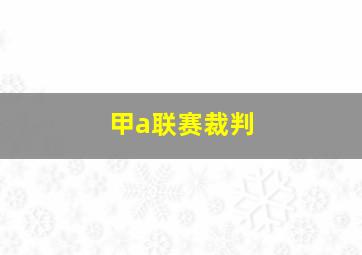 甲a联赛裁判